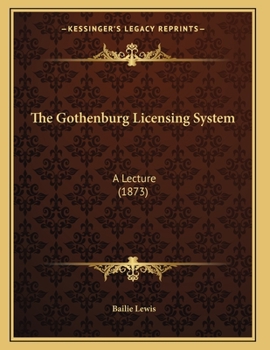 —KESSINGER'S LEGACY REPRINTS—

The Gothenburg Licensing System

A Lecture
(1873)

Bailie Lewis